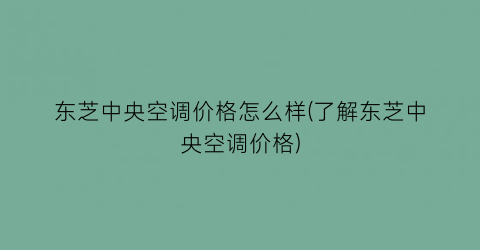 东芝中央空调价格怎么样(了解东芝中央空调价格)